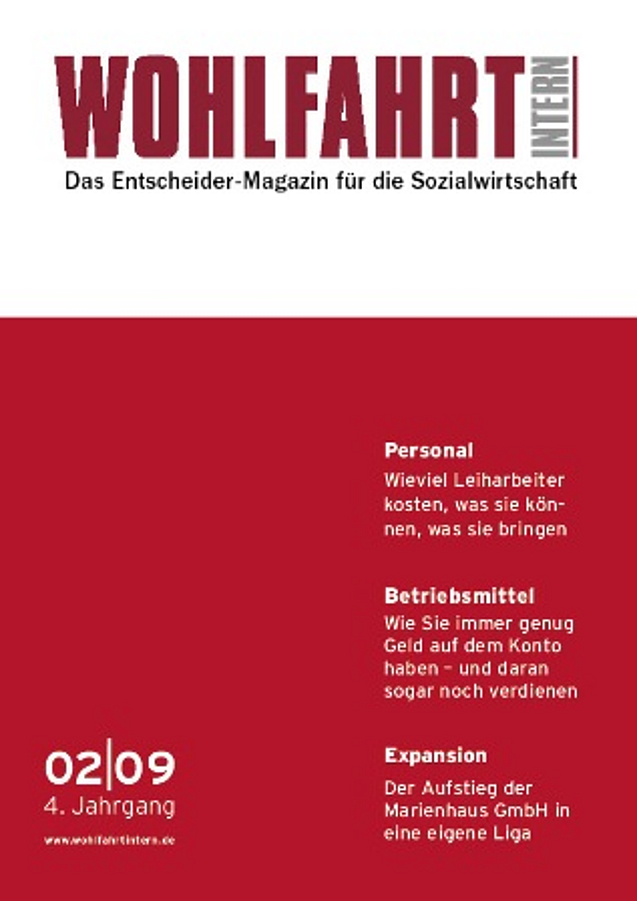 WOHLFAHRT INTERN
Das Entscheider-Magazin für die Sozialwirtschaft

Personal
Wieviel Leiharbeiter kosten, was sie können, was sie bringen

Betriebsmittel
Wie Sie immer genug Geld auf dem Konto haben – und daran sogar noch verdienen

Expansion
Der Aufstieg der Marienhaus GmbH in eine eigene Liga

02|09
4. Jahrgang
www.wohlfahrtintern.de